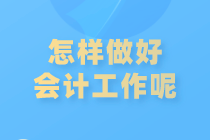 怎样做好
会计工作呢